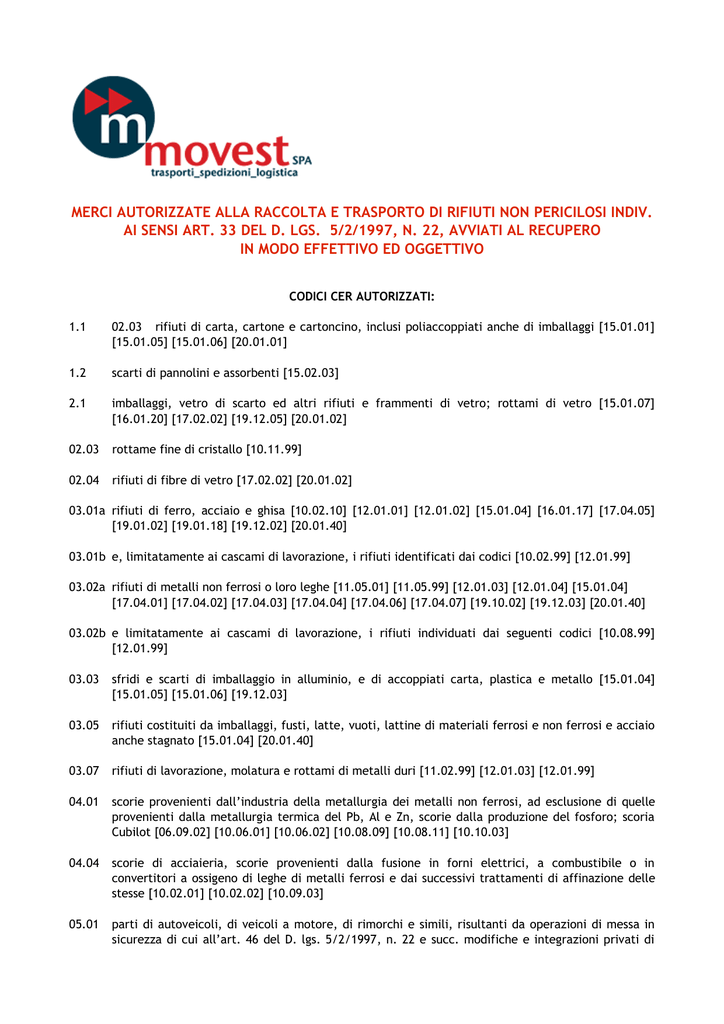 movest SPA
trasporti_spedizioni_logistica

MERCI AUTORIZZATE ALLA RACCOLTA E TRASPORTO DI RIFIUTI NON PERICILOSI INDIV. AI SENSI ART. 33 DEL D. LGS. 5/2/1997, N. 22, AVVIATI AL RECUPERO IN MODO EFFETTIVO ED OGGETTIVO

CODICI CER AUTORIZZATI:

1.1 02.03 rifiuti di carta, cartone e cartoncino, inclusi poliaccoppiati anche di imballaggi [15.01.01] [15.01.05] [15.01.06] [20.01.01]

1.2 scarti di pannolini e assorbenti [15.02.03]

2.1 imballaggi, vetro di scarto ed altri rifiuti e frammenti di vetro; rottami di vetro [15.01.07] [16.01.20] [17.02.02] [19.12.05] [20.01.02]

02.03 rottame fine di cristallo [10.11.99]

02.04 rifiuti di fibre di vetro [17.02.02] [20.01.02]

03.01a rifiuti di ferro, acciaio e ghisa [10.02.10] [12.01.01] [12.01.02] [15.01.04] [16.01.17] [17.04.05] [19.01.02] [19.01.18] [19.12.02] [20.01.40]

03.01b e, limitatamente ai cascami di lavorazione, i rifiuti identificati dai codici [10.02.99] [12.01.99]

03.02a rifiuti di metalli non ferrosi o loro leghe [11.05.01] [11.05.99] [12.01.03] [12.01.04] [15.01.04] [17.04.01] [17.04.02] [17.04.03] [17.04.04] [17.04.06] [17.04.07] [19.10.02] [19.12.03] [20.01.40]

03.02b e limitatamente ai cascami di lavorazione, i rifiuti individuati dai seguenti codici [10.08.99] [12.01.99]

03.03 sfridi e scarti di imballaggio in alluminio, e di accoppiati carta, plastica e metallo [15.01.04] [15.01.05] [15.01.06] [19.12.03]

03.05 rifiuti costituiti da imballaggi, fusti, latte, vuoti, lattine di materiali ferrosi e non ferrosi e acciaio anche stagnato [15.01.04] [20.01.40]

03.07 rifiuti di lavorazione, molatura e rottami di metalli duri [11.02.99] [12.01.03] [12.01.99]

04.01 scorie provenienti dall'industria della metallurgia dei metalli non ferrosi, ad esclusione di quelle provenienti dalla metallurgia termica del Pb, Al e Zn, scorie dalla produzione del fosforo; scoria Cubilot [06.09.02] [10.06.01] [10.06.02] [10.08.09] [10.08.11] [10.10.03]

04.04 scorie di acciaieria, scorie provenienti dalla fusione in forni elettrici, a combustibile o in convertitori a ossigeno di leghe di metalli ferrosi e dai successivi trattamenti di affinazione delle stesse [10.02.01] [10.02.02] [10.09.03]

05.01 parti di autoveicoli, di veicoli a motore, di rimorchi e simili, risultanti da operazioni di messa in sicurezza di cui all'art. 46 del D. lgs. 5/2/1997, n. 22 e succ. modifiche e integrazioni privati di